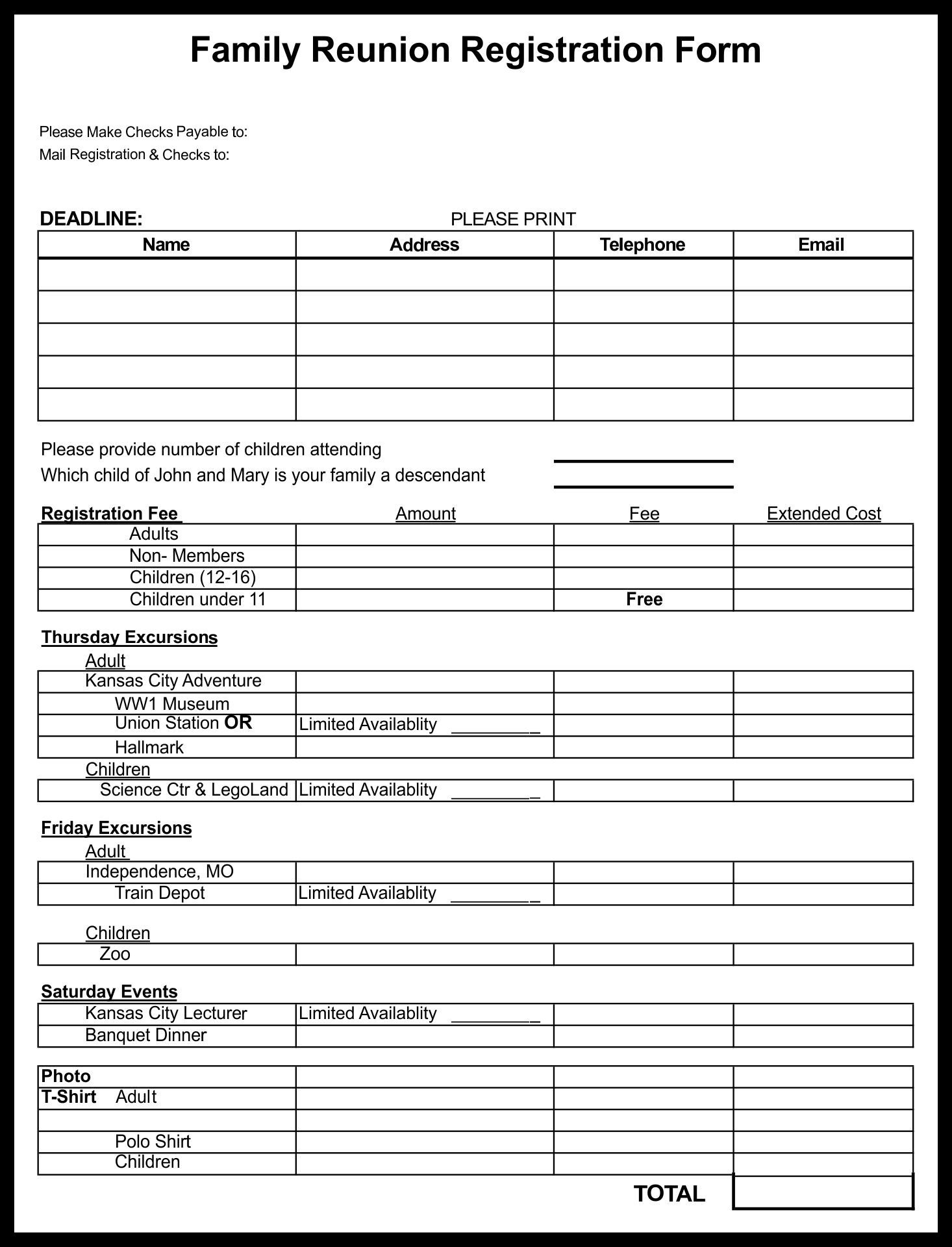 Family Reunion Registration Form

Please Make Checks Payable to:
Mail Registration & Checks to:

DEADLINE: PLEASE PRINT

| Name | Address | Telephone | Email |
|---|---|---|---|
| | | | |
| | | | |
| | | | |
| | | | |
| | | | |

Please provide number of children attending
Which child of John and Mary is your family a descendant

| Registration Fee | Amount | Fee | Extended Cost |
|---|---|---|---|
| Adults | | | |
| Non- Members | | | |
| Children (12-16) | | | |
| Children under 11 | | Free | |

Thursday Excursions
Adult

| | | | |
|---|---|---|---|
| Kansas City Adventure | | | |
| WW1 Museum | | | |
| Union Station OR | Limited Availablity ________ | | |
| Hallmark | | | |

Children

| | | | |
|---|---|---|---|
| Science Ctr & LegoLand | Limited Availablity ________ | | |

Friday Excursions
Adult

| | | | |
|---|---|---|---|
| Independence, MO | | | |
| Train Depot | Limited Availablity ________ | | |

Children

| | | | |
|---|---|---|---|
| Zoo | | | |

Saturday Events

| | | | |
|---|---|---|---|
| Kansas City Lecturer | Limited Availablity ________ | | |
| Banquet Dinner | | | |

| | | | |
|---|---|---|---|
| Photo | | | |
| T-Shirt Adult | | | |
| | | | |
| Polo Shirt | | | |
| Children | | | |

TOTAL